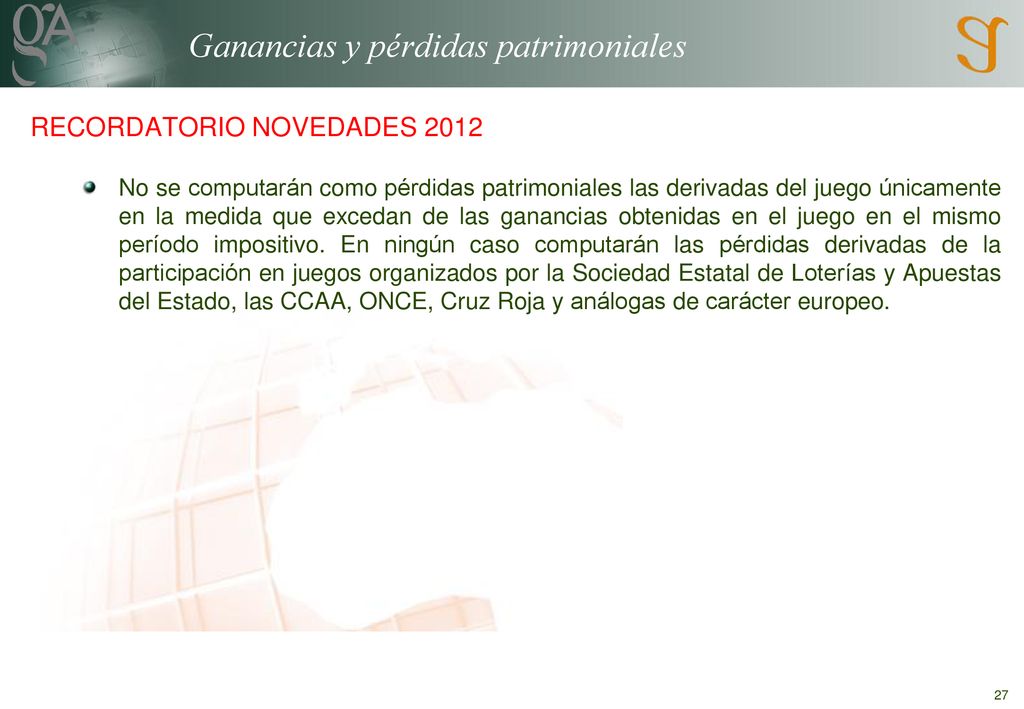 Ganancias y pérdidas patrimoniales

RECORDATORIO NOVEDADES 2012

No se computarán como pérdidas patrimoniales las derivadas del juego únicamente en la medida que excedan de las ganancias obtenidas en el juego en el mismo período impositivo. En ningún caso computarán las pérdidas derivadas de la participación en juegos organizados por la Sociedad Estatal de Loterías y Apuestas del Estado, las CCAA, ONCE, Cruz Roja y análogas de carácter europeo.

27